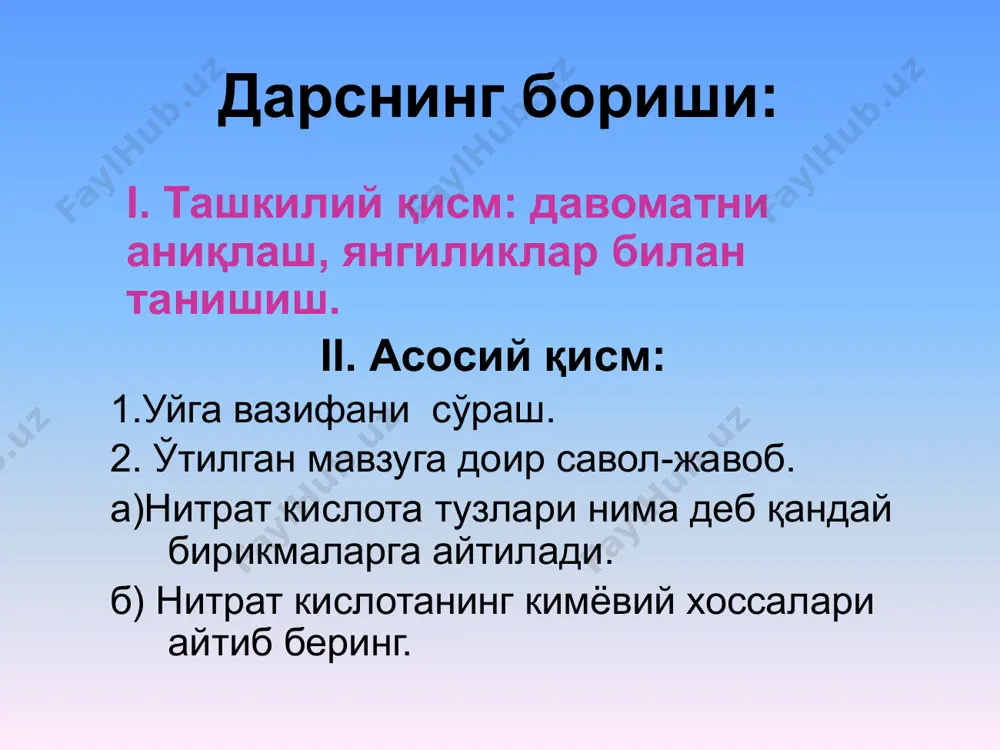 Дарснинг бориши:

I. Ташкилий қисм: давоматни аниқлаш, янгиликлар билан танишиш.

II. Асосий қисм:

1.Уйга вазифани сўраш.

2. Ўтилган мавзуга доир савол-жавоб.

а)Нитрат кислота тузлари нима деб қандай бирикмаларга айтилади.

б) Нитрат кислотанинг кимёвий хоссалари айтиб беринг.

FaylHub.uz